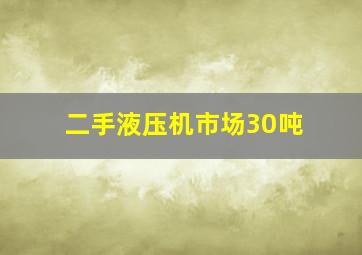 二手液压机市场30吨